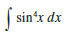 $\int \sin^4 x \, dx$